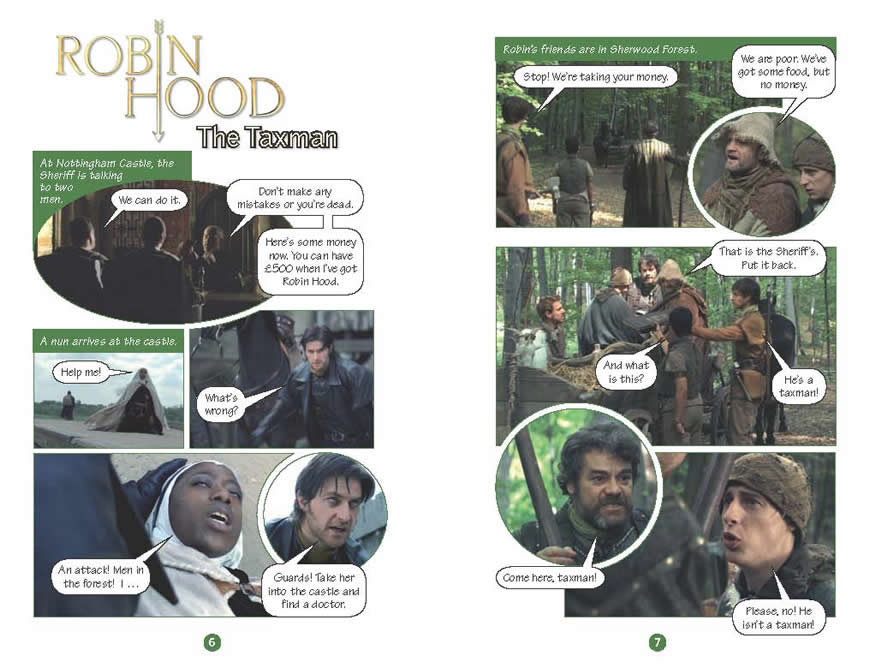 ROBIN HOOD
The Taxman

At Nottingham Castle, the Sheriff is talking to two men.

We can do it.

Don't make any mistakes or you're dead.

Here's some money now. You can have £500 when I've got Robin Hood.

A nun arrives at the castle.

Help me!

What's wrong?

An attack! Men in the forest! I ...

Guards! Take her into the castle and find a doctor.

6

Robin's friends are in Sherwood Forest.

Stop! We're taking your money.

We are poor. We've got some food, but no money.

That is the Sheriff's. Put it back.

And what is this?

He's a taxman!

Come here, taxman!

Please, no! He isn't a taxman!

7